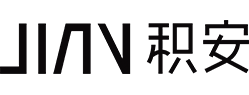 JIAN 积安